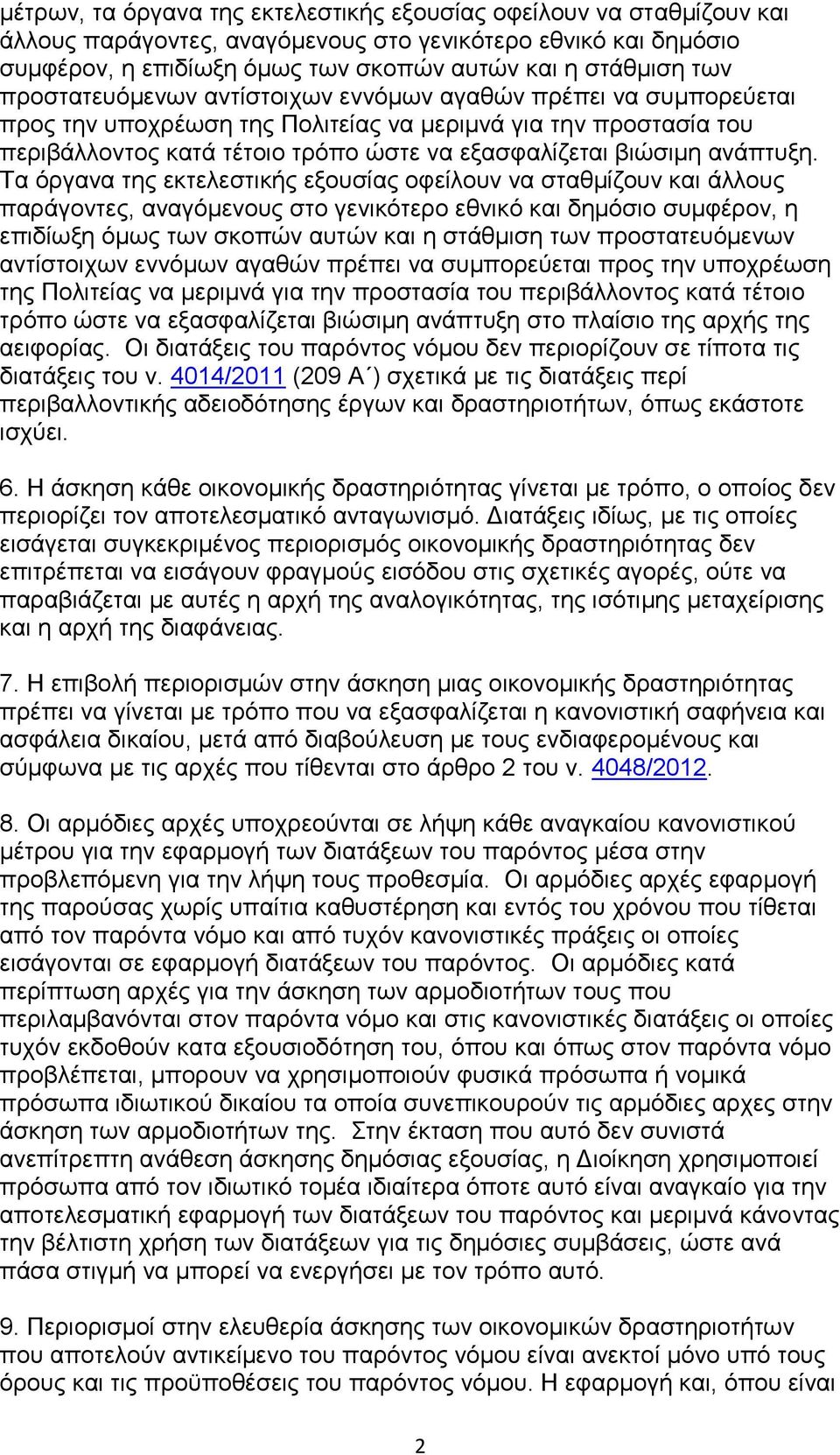 μέτρων, τα όργανα της εκτελεστικής εξουσίας οφείλουν να σταθμίζουν και άλλους παράγοντες, αναγόμενους στο γενικότερο εθνικό και δημόσιο συμφέρον, η επιδίωξη όμως των σκοπών αυτών και η στάθμιση των προστατευόμενων αντίστοιχων εννόμων αγαθών πρέπει να συμπορεύεται προς την υποχρέωση της Πολιτείας να μεριμνά για την προστασία του περιβάλλοντος κατά τέτοιο τρόπο ώστε να εξασφαλίζεται βιώσιμη ανάπτυξη. Τα όργανα της εκτελεστικής εξουσίας οφείλουν να σταθμίζουν και άλλους παράγοντες, αναγόμενους στο γενικότερο εθνικό και δημόσιο συμφέρον, η επιδίωξη όμως των σκοπών αυτών και η στάθμιση των προστατευόμενων αντίστοιχων εννόμων αγαθών πρέπει να συμπορεύεται προς την υποχρέωση της Πολιτείας να μεριμνά για την προστασία του περιβάλλοντος κατά τέτοιο τρόπο ώστε να εξασφαλίζεται βιώσιμη ανάπτυξη στο πλαίσιο της αρχής της αειφορίας. Οι διατάξεις του παρόντος νόμου δεν περιορίζουν σε τίποτα τις διατάξεις του ν. 4014/2011 (209 Α΄) σχετικά με τις διατάξεις περί περιβαλλοντικής αδειοδότησης έργων και δραστηριοτήτων, όπως εκάστοτε ισχύει.

6. Η άσκηση κάθε οικονομικής δραστηριότητας γίνεται με τρόπο, ο οποίος δεν περιορίζει τον αποτελεσματικό ανταγωνισμό. Διατάξεις ιδίως, με τις οποίες εισάγεται συγκεκριμένος περιορισμός οικονομικής δραστηριότητας δεν επιτρέπεται να εισάγουν φραγμούς εισόδου στις σχετικές αγορές, ούτε να παραβιάζεται με αυτές η αρχή της αναλογικότητας, της ισότιμης μεταχείρισης και η αρχή της διαφάνειας.

7. Η επιβολή περιορισμών στην άσκηση μιας οικονομικής δραστηριότητας πρέπει να γίνεται με τρόπο που να εξασφαλίζεται η κανονιστική σαφήνεια και ασφάλεια δικαίου, μετά από διαβούλευση με τους ενδιαφερομένους και σύμφωνα με τις αρχές που τίθενται στο άρθρο 2 του ν. 4048/2012.

8. Οι αρμόδιες αρχές υποχρεούνται σε λήψη κάθε αναγκαίου κανονιστικού μέτρου για την εφαρμογή των διατάξεων του παρόντος μέσα στην προβλεπόμενη για την λήψη τους προθεσμία. Οι αρμόδιες αρχές εφαρμογή της παρούσας χωρίς υπαίτια καθυστέρηση και εντός του χρόνου που τίθεται από τον παρόντα νόμο και από τυχόν κανονιστικές πράξεις οι οποίες εισάγονται σε εφαρμογή διατάξεων του παρόντος. Οι αρμόδιες κατά περίπτωση αρχές για την άσκηση των αρμοδιοτήτων τους που περιλαμβανόνται στον παρόντα νόμο και στις κανονιστικές διατάξεις οι οποίες τυχόν εκδοθούν κατα εξουσιοδότηση του, όπου και όπως στον παρόντα νόμο προβλέπεται, μπορουν να χρησιμοποιούν φυσικά πρόσωπα ή νομικά πρόσωπα ιδιωτικού δικαίου τα οποία συνεπικουρούν τις αρμόδιες αρχες στην άσκηση των αρμοδιοτήτων της. Στην έκταση που αυτό δεν συνιστά ανεπίτρεπτη ανάθεση άσκησης δημόσιας εξουσίας, η Διοίκηση χρησιμοποιεί πρόσωπα από τον ιδιωτικό τομέα ιδιαίτερα όποτε αυτό είναι αναγκαίο για την αποτελεσματική εφαρμογή των διατάξεων του παρόντος και μεριμνά κάνοντας την βέλτιστη χρήση των διατάξεων για τις δημόσιες συμβάσεις, ώστε ανά πάσα στιγμή να μπορεί να ενεργήσει με τον τρόπο αυτό.

9. Περιορισμοί στην ελευθερία άσκησης των οικονομικών δραστηριοτήτων που αποτελούν αντικείμενο του παρόντος νόμου είναι ανεκτοί μόνο υπό τους όρους και τις προϋποθέσεις του παρόντος νόμου. Η εφαρμογή και, όπου είναι

2